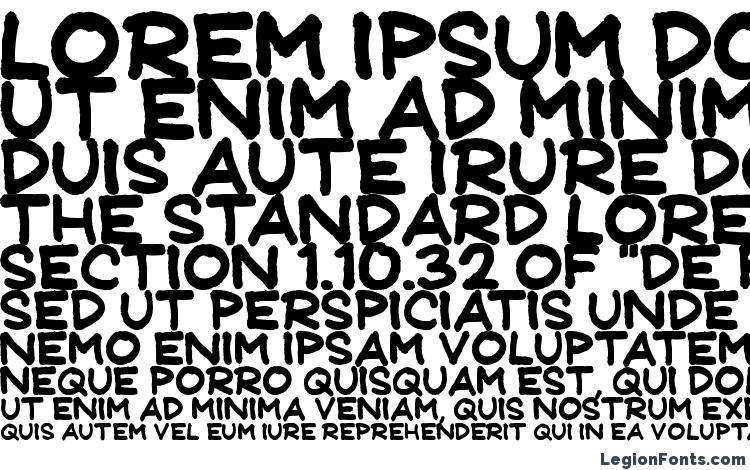 LOREM IPSUM DO
UT ENIM AD MINIM
DUIS AUTE IRURE DO
THE STANDARD LORE
SECTION 1.10.32 OF "DE F
SED UT PERSPICIATIS UNDE
NEMO ENIM IPSAM VOLUPTATEM
NEQUE PORRO QUISQUAM EST, QUI DO
UT ENIM AD MINIMA VENIAM, QUIS NOSTRUM EXE
QUIS AUTEM VEL EUM IURE REPREHENDERIT QUI IN EA VOLUPTA

LegionFonts.com